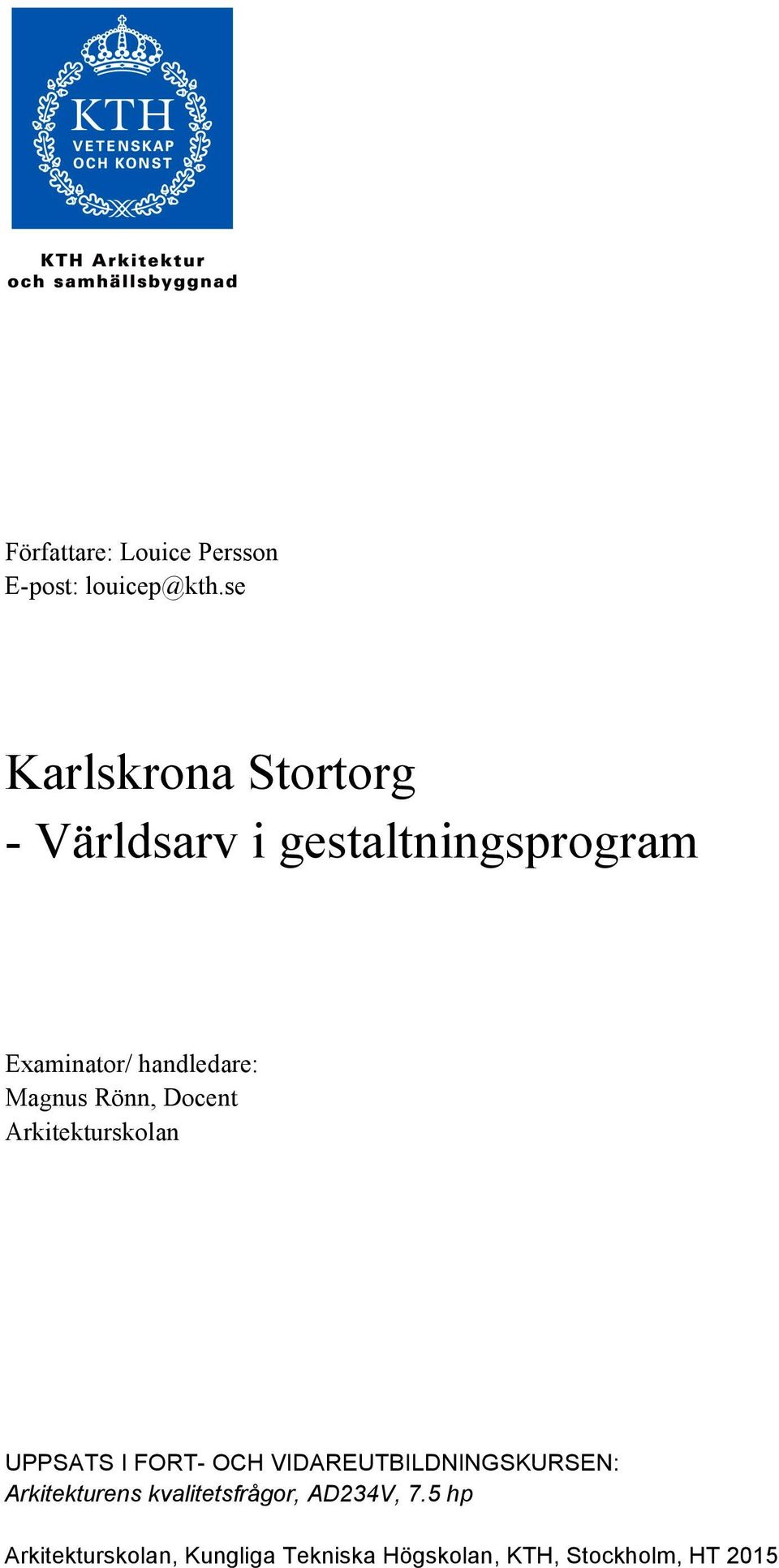 KTH
VETENSKAP
OCH KONST

KTH Arkitektur
och samhällsbyggnad

Författare: Louice Persson
E-post: louicep@kth.se

Karlskrona Stortorg
- Världsarv i gestaltningsprogram

Examinator/ handledare:
Magnus Rönn, Docent
Arkitekturskolan

UPPSATS I FORT- OCH VIDAREUTBILDNINGSKURSEN:
Arkitekturens kvalitetsfrågor, AD234V, 7.5 hp

Arkitekturskolan, Kungliga Tekniska Högskolan, KTH, Stockholm, HT 2015